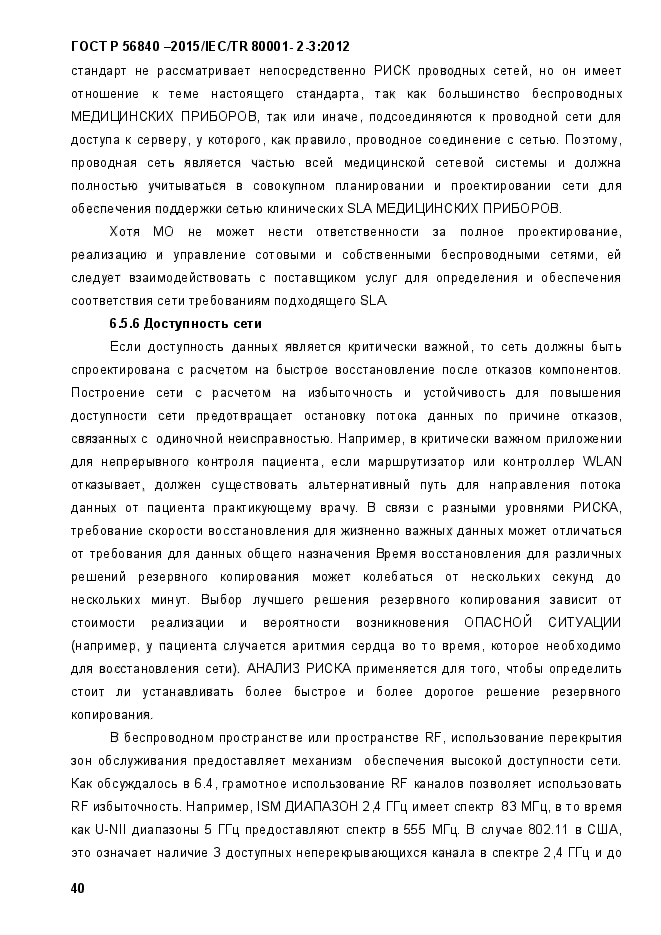 ГОСТ Р 56840 –2015/IEC/TR 80001- 2-3:2012

стандарт не рассматривает непосредственно РИСК проводных сетей, но он имеет отношение к теме настоящего стандарта, так как большинство беспроводных МЕДИЦИНСКИХ ПРИБОРОВ, так или иначе, подсоединяются к проводной сети для доступа к серверу, у которого, как правило, проводное соединение с сетью. Поэтому, проводная сеть является частью всей медицинской сетевой системы и должна полностью учитываться в совокупном планировании и проектировании сети для обеспечения поддержки сетью клинических SLA МЕДИЦИНСКИХ ПРИБОРОВ.

Хотя МО не может нести ответственности за полное проектирование, реализацию и управление сотовыми и собственными беспроводными сетями, ей следует взаимодействовать с поставщиком услуг для определения и обеспечения соответствия сети требованиям подходящего SLA.

6.5.6 Доступность сети

Если доступность данных является критически важной, то сеть должны быть спроектирована с расчетом на быстрое восстановление после отказов компонентов. Построение сети с расчетом на избыточность и устойчивость для повышения доступности сети предотвращает остановку потока данных по причине отказов, связанных с одиночной неисправностью. Например, в критически важном приложении для непрерывного контроля пациента, если маршрутизатор или контроллер WLAN отказывает, должен существовать альтернативный путь для направления потока данных от пациента практикующему врачу. В связи с разными уровнями РИСКА, требование скорости восстановления для жизненно важных данных может отличаться от требования для данных общего назначения Время восстановления для различных решений резервного копирования может колебаться от нескольких секунд до нескольких минут. Выбор лучшего решения резервного копирования зависит от стоимости реализации и вероятности возникновения ОПАСНОЙ СИТУАЦИИ (например, у пациента случается аритмия сердца во то время, которое необходимо для восстановления сети). АНАЛИЗ РИСКА применяется для того, чтобы определить стоит ли устанавливать более быстрое и более дорогое решение резервного копирования.

В беспроводном пространстве или пространстве RF, использование перекрытия зон обслуживания предоставляет механизм обеспечения высокой доступности сети. Как обсуждалось в 6.4, грамотное использование RF каналов позволяет использовать RF избыточность. Например, ISM ДИАПАЗОН 2,4 ГГц имеет спектр 83 МГц, в то время как U-NII диапазоны 5 ГГц предоставляют спектр в 555 МГц. В случае 802.11 в США, это означает наличие 3 доступных неперекрывающихся канала в спектре 2,4 ГГц и до

40